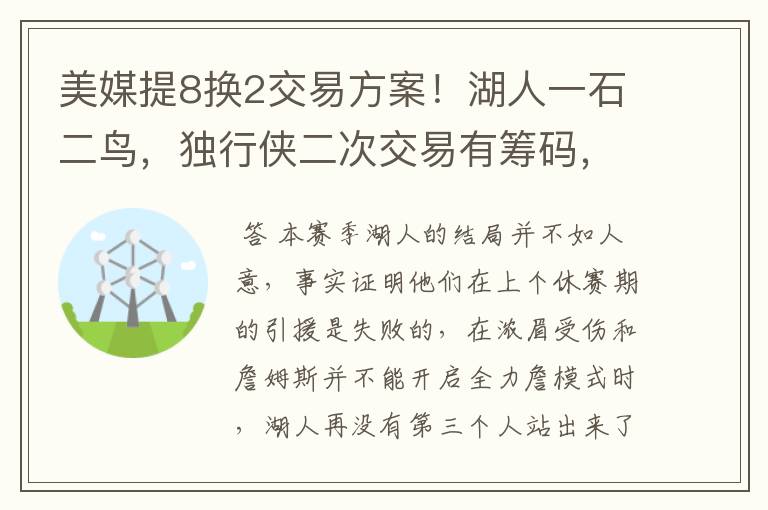 美媒提8换2交易方案！湖人一石二鸟，独行侠二次交易有筹码，

答 本赛季湖人的结局并不如人意，事实证明他们在上个休赛期的引援是失败的，在浓眉受伤和詹姆斯并不能开启全力詹模式时，湖人再没有第三个人站出来了